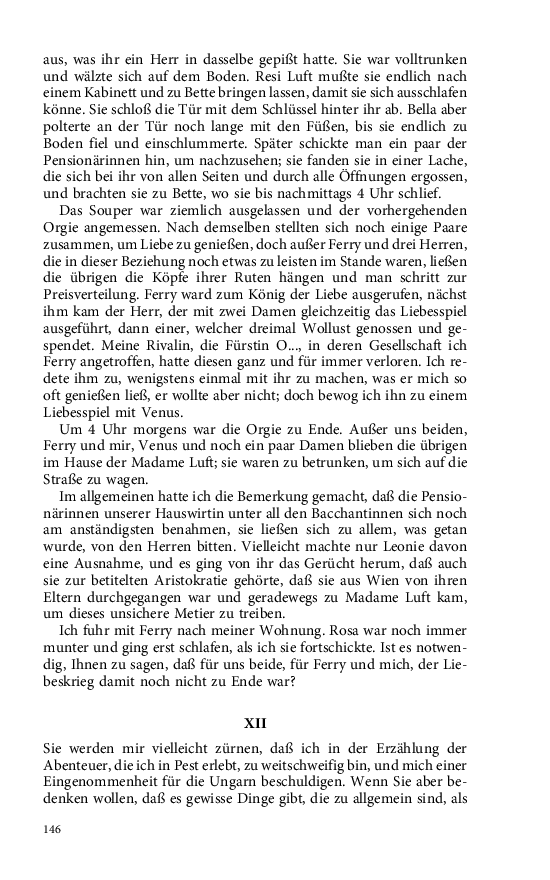 aus, was ihr ein Herr in dasselbe gepißt hatte. Sie war volltrunken und wälzte sich auf dem Boden. Resi Luft mußte sie endlich nach einem Kabinett und zu Bette bringen lassen, damit sie sich ausschlafen könne. Sie schloß die Tür mit dem Schlüssel hinter ihr ab. Bella aber polterte an der Tür noch lange mit den Füßen, bis sie endlich zu Boden fiel und einschlummerte. Später schickte man ein paar der Pensionärinnen hin, um nachzusehen; sie fanden sie in einer Lache, die sich bei ihr von allen Seiten und durch alle Öffnungen ergossen, und brachten sie zu Bette, wo sie bis nachmittags 4 Uhr schlief.

Das Souper war ziemlich ausgelassen und der vorhergehenden Orgie angemessen. Nach demselben stellten sich noch einige Paare zusammen, um Liebe zu genießen, doch außer Ferry und drei Herren, die in dieser Beziehung noch etwas zu leisten im Stande waren, ließen die übrigen die Köpfe ihrer Ruten hängen und man schritt zur Preisverteilung. Ferry ward zum König der Liebe ausgerufen, nächst ihm kam der Herr, der mit zwei Damen gleichzeitig das Liebesspiel ausgeführt, dann einer, welcher dreimal Wollust genossen und gespendet. Meine Rivalin, die Fürstin O..., in deren Gesellschaft ich Ferry angetroffen, hatte diesen ganz und für immer verloren. Ich redete ihm zu, wenigstens einmal mit ihr zu machen, was er mich so oft genießen ließ, er wollte aber nicht; doch bewog ich ihn zu einem Liebesspiel mit Venus.

Um 4 Uhr morgens war die Orgie zu Ende. Außer uns beiden, Ferry und mir, Venus und noch ein paar Damen blieben die übrigen im Hause der Madame Luft; sie waren zu betrunken, um sich auf die Straße zu wagen.

Im allgemeinen hatte ich die Bemerkung gemacht, daß die Pensionärinnen unserer Hauswirtin unter all den Bacchantinnen sich noch am anständigsten benahmen, sie ließen sich zu allem, was getan wurde, von den Herren bitten. Vielleicht machte nur Leonie davon eine Ausnahme, und es ging von ihr das Gerücht herum, daß auch sie zur betitelten Aristokratie gehörte, daß sie aus Wien von ihren Eltern durchgegangen war und geradewegs zu Madame Luft kam, um dieses unsichere Metier zu treiben.

Ich fuhr mit Ferry nach meiner Wohnung. Rosa war noch immer munter und ging erst schlafen, als ich sie fortschickte. Ist es notwendig, Ihnen zu sagen, daß für uns beide, für Ferry und mich, der Liebeskrieg damit noch nicht zu Ende war?

XII

Sie werden mir vielleicht zürnen, daß ich in der Erzählung der Abenteuer, die ich in Pest erlebt, zu weitschweifig bin, und mich einer Eingenommenheit für die Ungarn beschuldigen. Wenn Sie aber bedenken wollen, daß es gewisse Dinge gibt, die zu allgemein sind, als

146